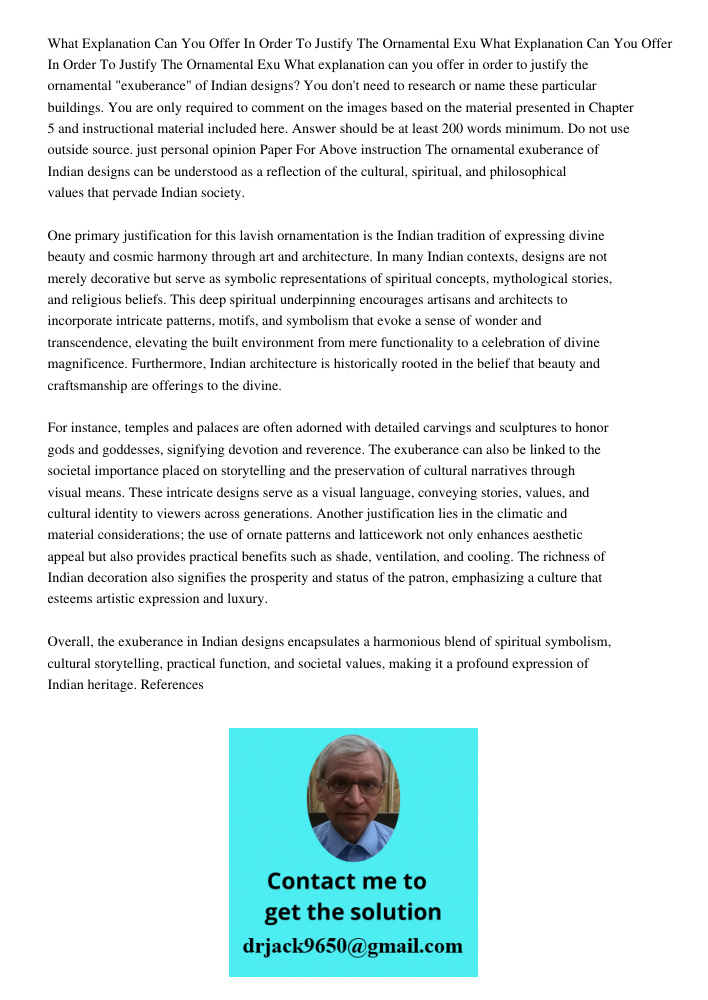 What Explanation Can You Offer In Order To Justify The Ornamental Exu What Explanation Can You Offer In Order To Justify The Ornamental Exu What explanation can you offer in order to justify the ornamental "exuberance" of Indian designs? You don't need to research or name these particular buildings. You are only required to comment on the images based on the material presented in Chapter 5 and instructional material included here. Answer should be at least 200 words minimum. Do not use outside source. just personal opinion Paper For Above instruction The ornamental exuberance of Indian designs can be understood as a reflection of the cultural, spiritual, and philosophical values that pervade Indian society.

One primary justification for this lavish ornamentation is the Indian tradition of expressing divine beauty and cosmic harmony through art and architecture. In many Indian contexts, designs are not merely decorative but serve as symbolic representations of spiritual concepts, mythological stories, and religious beliefs. This deep spiritual underpinning encourages artisans and architects to incorporate intricate patterns, motifs, and symbolism that evoke a sense of wonder and transcendence, elevating the built environment from mere functionality to a celebration of divine magnificence. Furthermore, Indian architecture is historically rooted in the belief that beauty and craftsmanship are offerings to the divine.

For instance, temples and palaces are often adorned with detailed carvings and sculptures to honor gods and goddesses, signifying devotion and reverence. The exuberance can also be linked to the societal importance placed on storytelling and the preservation of cultural narratives through visual means. These intricate designs serve as a visual language, conveying stories, values, and cultural identity to viewers across generations. Another justification lies in the climatic and material considerations; the use of ornate patterns and latticework not only enhances aesthetic appeal but also provides practical benefits such as shade, ventilation, and cooling. The richness of Indian decoration also signifies the prosperity and status of the patron, emphasizing a culture that esteems artistic expression and luxury.

Overall, the exuberance in Indian designs encapsulates a harmonious blend of spiritual symbolism, cultural storytelling, practical function, and societal values, making it a profound expression of Indian heritage. References

Contact me to get the solution
drjack9650@gmail.com